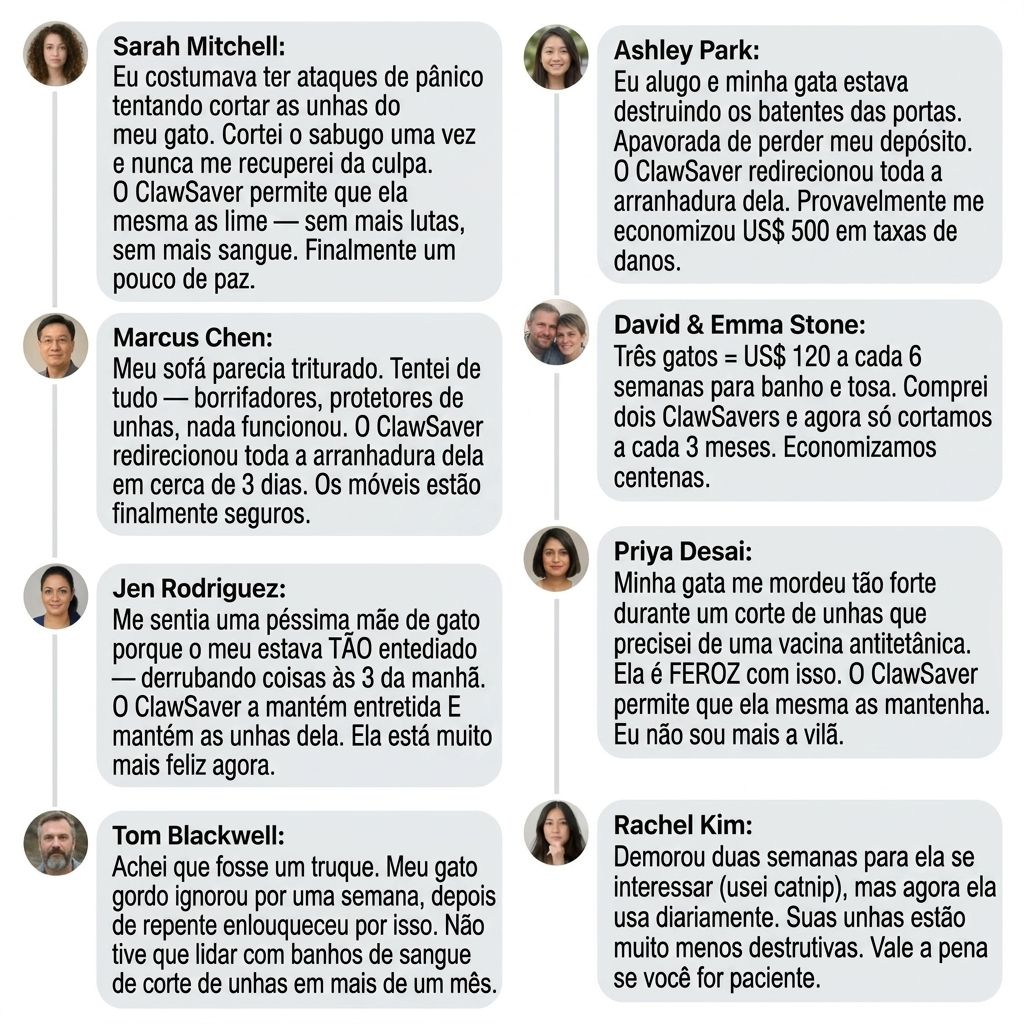 Sarah Mitchell:
Eu costumava ter ataques de pânico tentando cortar as unhas do meu gato. Cortei o sabugo uma vez e nunca me recuperei da culpa. O ClawSaver permite que ela mesma as lime — sem mais lutas, sem mais sangue. Finalmente um pouco de paz.

Marcus Chen:
Meu sofá parecia triturado. Tentei de tudo — borrifadores, protetores de unhas, nada funcionou. O ClawSaver redirecionou toda a arranhadura dela em cerca de 3 dias. Os móveis estão finalmente seguros.

Jen Rodriguez:
Me sentia uma péssima mãe de gato porque o meu estava TÃO entediado — derrubando coisas às 3 da manhã. O ClawSaver a mantém entretida E mantém as unhas dela. Ela está muito mais feliz agora.

Tom Blackwell:
Achei que fosse um truque. Meu gato gordo ignorou por uma semana, depois de repente enlouqueceu por isso. Não tive que lidar com banhos de sangue de corte de unhas em mais de um mês.

Ashley Park:
Eu alugo e minha gata estava destruindo os batentes das portas. Apavorada de perder meu depósito. O ClawSaver redirecionou toda a arranhadura dela. Provavelmente me economizou US$ 500 em taxas de danos.

David & Emma Stone:
Três gatos = US$ 120 a cada 6 semanas para banho e tosa. Comprei dois ClawSavers e agora só cortamos a cada 3 meses. Economizamos centenas.

Priya Desai:
Minha gata me mordeu tão forte durante um corte de unhas que precisei de uma vacina antitetânica. Ela é FEROZ com isso. O ClawSaver permite que ela mesma as mantenha. Eu não sou mais a vilã.

Rachel Kim:
Demorou duas semanas para ela se interessar (usei catnip), mas agora ela usa diariamente. Suas unhas estão muito menos destrutivas. Vale a pena se você for paciente.